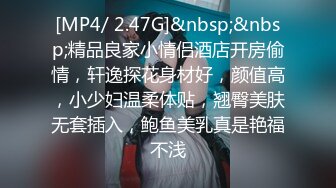 [MP4/ 2.47G]&nbsp;&nbsp;精品良家小情侣酒店开房偷情，轩逸探花身材好，颜值高，小少妇温柔体贴，翘臀美肤无套插入，鲍鱼美乳真是艳福不浅